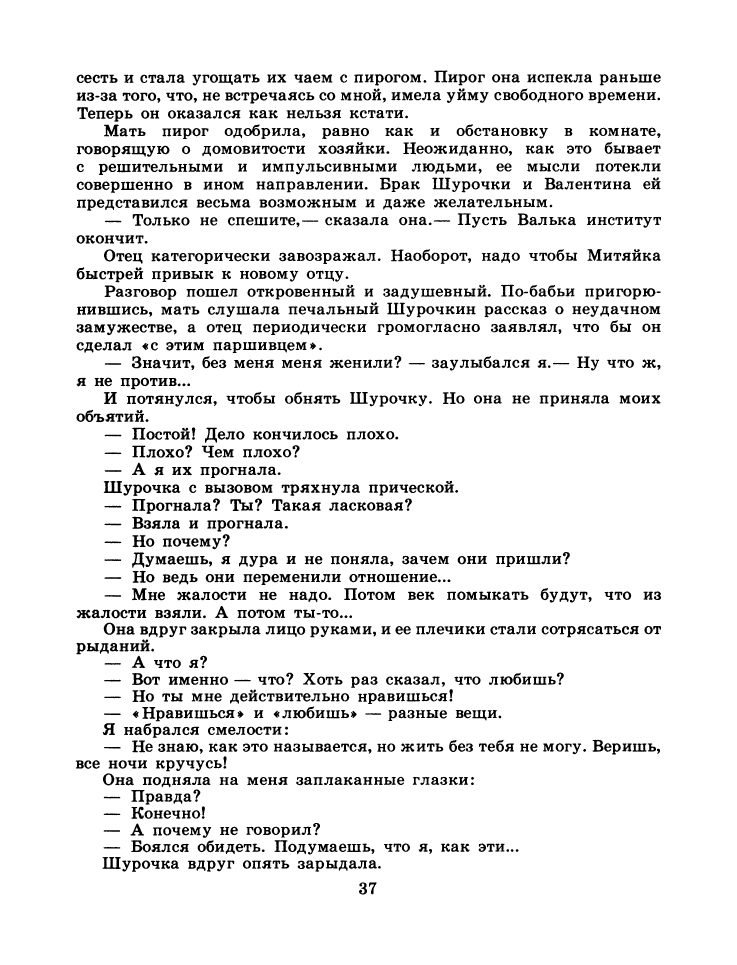 сесть и стала угощать их чаем с пирогом. Пирог она испекла раньше из-за того, что, не встречаясь со мной, имела уйму свободного времени. Теперь он оказался как нельзя кстати.

Мать пирог одобрила, равно как и обстановку в комнате, говорящую о домовитости хозяйки. Неожиданно, как это бывает с решительными и импульсивными людьми, ее мысли потекли совершенно в ином направлении. Брак Шурочки и Валентина ей представился весьма возможным и даже желательным.

— Только не спешите,— сказала она.— Пусть Валька институт окончит.

Отец категорически завозражал. Наоборот, надо чтобы Митяйка быстрей привык к новому отцу.

Разговор пошел откровенный и задушевный. По-бабьи пригорюнившись, мать слушала печальный Шурочкин рассказ о неудачном замужестве, а отец периодически громогласно заявлял, что бы он сделал «с этим паршивцем».

— Значит, без меня меня женили? — заулыбался я.— Ну что ж, я не против...

И потянулся, чтобы обнять Шурочку. Но она не приняла моих объятий.

— Постой! Дело кончилось плохо.

— Плохо? Чем плохо?

— А я их прогнала.

Шурочка с вызовом тряхнула прической.

— Прогнала? Ты? Такая ласковая?

— Взяла и прогнала.

— Но почему?

— Думаешь, я дура и не поняла, зачем они пришли?

— Но ведь они переменили отношение...

— Мне жалости не надо. Потом век помыкать будут, что из жалости взяли. А потом ты-то...

Она вдруг закрыла лицо руками, и ее плечики стали сотрясаться от рыданий.

— А что я?

— Вот именно — что? Хоть раз сказал, что любишь?

— Но ты мне действительно нравишься!

— «Нравишься» и «любишь» — разные вещи.

Я набрался смелости:

— Не знаю, как это называется, но жить без тебя не могу. Веришь, все ночи кручусь!

Она подняла на меня заплаканные глазки:

— Правда?

— Конечно!

— А почему не говорил?

— Боялся обидеть. Подумаешь, что я, как эти...

Шурочка вдруг опять зарыдала.

37